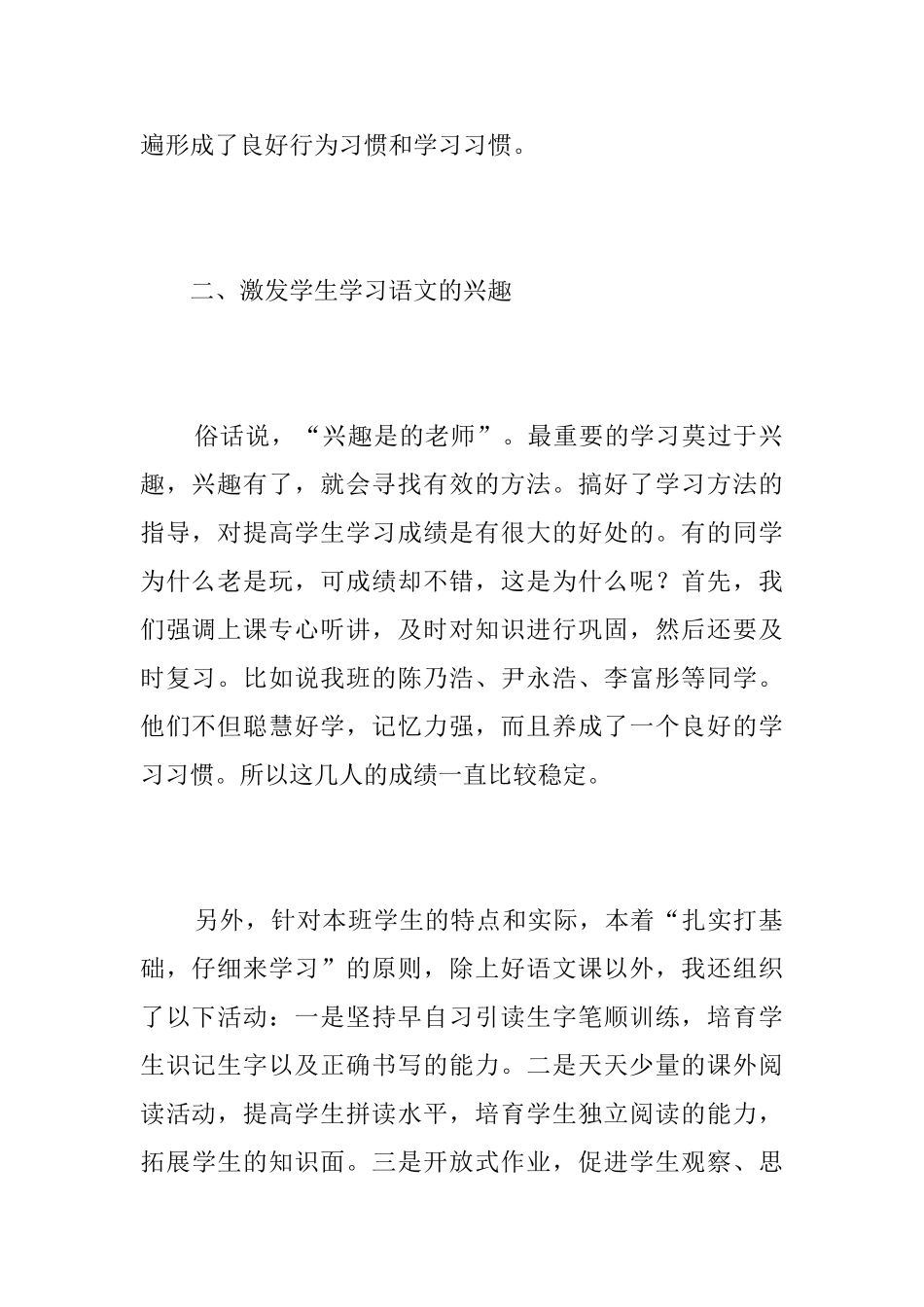 遍形成了良好行为习惯和学习习惯。

二、激发学生学习语文的兴趣

俗话说，“兴趣是的老师”。最重要的学习莫过于兴趣，兴趣有了，就会寻找有效的方法。搞好了学习方法的指导，对提高学生学习成绩是有很大的好处的。有的同学为什么老是玩，可成绩却不错，这是为什么呢？首先，我们强调上课专心听讲，及时对知识进行巩固，然后还要及时复习。比如说我班的陈乃浩、尹永浩、李富彤等同学。他们不但聪慧好学，记忆力强，而且养成了一个良好的学习习惯。所以这几人的成绩一直比较稳定。

另外，针对本班学生的特点和实际，本着“扎实打基础，仔细来学习”的原则，除上好语文课以外，我还组织了以下活动：一是坚持早自习引读生字笔顺训练，培育学生识记生字以及正确书写的能力。二是天天少量的课外阅读活动，提高学生拼读水平，培育学生独立阅读的能力，拓展学生的知识面。三是开放式作业，促进学生观察、思